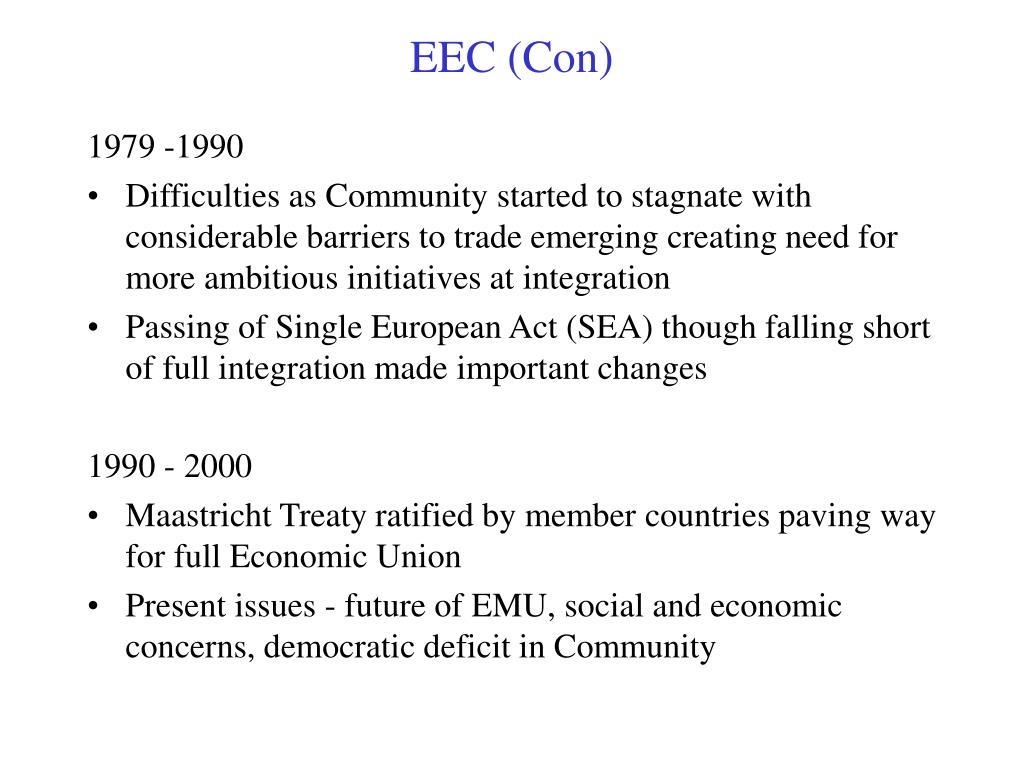 EEC (Con)

1979 -1990

• Difficulties as Community started to stagnate with considerable barriers to trade emerging creating need for more ambitious initiatives at integration
• Passing of Single European Act (SEA) though falling short of full integration made important changes

1990 - 2000

• Maastricht Treaty ratified by member countries paving way for full Economic Union
• Present issues - future of EMU, social and economic concerns, democratic deficit in Community